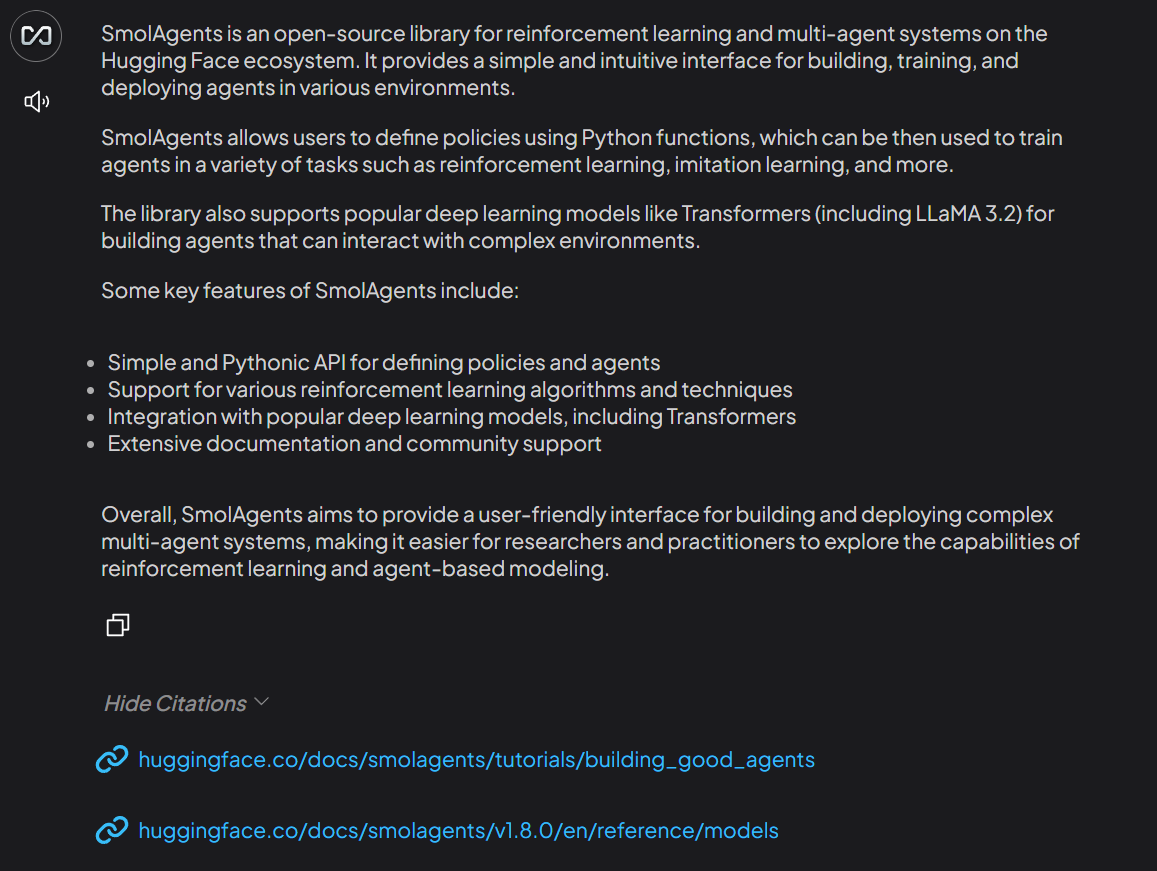 SmolAgents is an open-source library for reinforcement learning and multi-agent systems on the Hugging Face ecosystem. It provides a simple and intuitive interface for building, training, and deploying agents in various environments.

SmolAgents allows users to define policies using Python functions, which can be then used to train agents in a variety of tasks such as reinforcement learning, imitation learning, and more.

The library also supports popular deep learning models like Transformers (including LLaMA 3.2) for building agents that can interact with complex environments.

Some key features of SmolAgents include:

- Simple and Pythonic API for defining policies and agents
- Support for various reinforcement learning algorithms and techniques
- Integration with popular deep learning models, including Transformers
- Extensive documentation and community support

Overall, SmolAgents aims to provide a user-friendly interface for building and deploying complex multi-agent systems, making it easier for researchers and practitioners to explore the capabilities of reinforcement learning and agent-based modeling.

Hide Citations

huggingface.co/docs/smolagents/tutorials/building_good_agents

huggingface.co/docs/smolagents/v1.8.0/en/reference/models